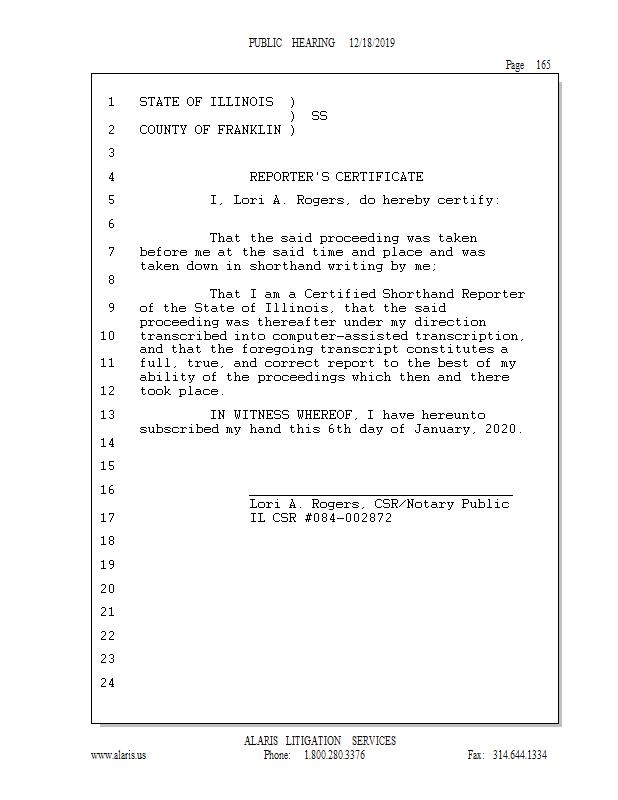 PUBLIC HEARING 12/18/2019

Page 165

1 STATE OF ILLINOIS )
 ) SS
2 COUNTY OF FRANKLIN )

3

4 REPORTER'S CERTIFICATE

5 I, Lori A. Rogers, do hereby certify:

6

That the said proceeding was taken
7 before me at the said time and place and was taken down in shorthand writing by me;

8

That I am a Certified Shorthand Reporter
9 of the State of Illinois, that the said proceeding was thereafter under my direction
10 transcribed into computer-assisted transcription, and that the foregoing transcript constitutes a
11 full, true, and correct report to the best of my ability of the proceedings which then and there
12 took place.

13 IN WITNESS WHEREOF, I have hereunto subscribed my hand this 6th day of January, 2020.

14

15

16 Lori A. Rogers, CSR/Notary Public
17 IL CSR #084-002872

18

19

20

21

22

23

24

ALARIS LITIGATION SERVICES
www.alaris.us Phone: 1.800.280.3376 Fax: 314.644.1334